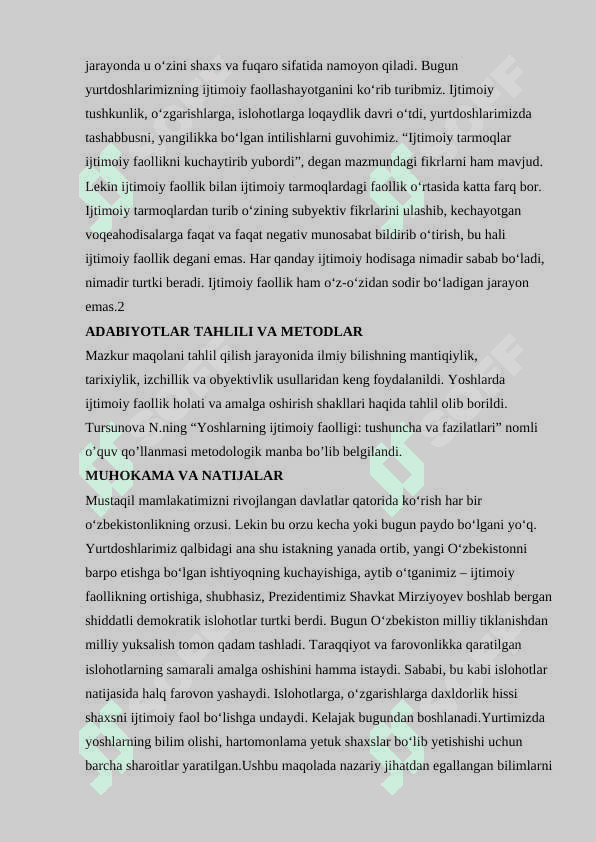 jarayonda u o‘zini shaxs va fuqaro sifatida namoyon qiladi. Bugun yurtdoshlarimizning ijtimoiy faollashayotganini ko‘rib turibmiz. Ijtimoiy tushkunlik, o‘zgarishlarga, islohotlarga loqaydlik davri o‘tdi, yurtdoshlarimizda tashabbusni, yangilikka bo‘lgan intilishlarni guvohimiz. “Ijtimoiy tarmoqlar ijtimoiy faollikni kuchaytirib yubordi”, degan mazmundagi fikrlarni ham mavjud. Lekin ijtimoiy faollik bilan ijtimoiy tarmoqlardagi faollik o‘rtasida katta farq bor. Ijtimoiy tarmoqlardan turib o‘zining subyektiv fikrlarini ulashib, kechayotgan voqeahodisalarga faqat va faqat negativ munosabat bildirib o‘tirish, bu hali ijtimoiy faollik degani emas. Har qanday ijtimoiy hodisaga nimadir sabab bo‘ladi, nimadir turtki beradi. Ijtimoiy faollik ham o‘z-o‘zidan sodir bo‘ladigan jarayon emas.2

ADABIYOTLAR TAHLILI VA METODLAR

Mazkur maqolani tahlil qilish jarayonida ilmiy bilishning mantiqiylik, tarixiylik, izchillik va obyektivlik usullaridan keng foydalanildi. Yoshlarda ijtimoiy faollik holati va amalga oshirish shakllari haqida tahlil olib borildi. Tursunova N.ning “Yoshlarning ijtimoiy faolligi: tushuncha va fazilatlari” nomli o’quv qo’llanmasi metodologik manba bo’lib belgilandi.

MUHOKAMA VA NATIJALAR

Mustaqil mamlakatimizni rivojlangan davlatlar qatorida ko‘rish har bir o‘zbekistonlikning orzusi. Lekin bu orzu kecha yoki bugun paydo bo‘lgani yo‘q. Yurtdoshlarimiz qalbidagi ana shu istakning yanada ortib, yangi O‘zbekistonni barpo etishga bo‘lgan ishtiyoqning kuchayishiga, aytib o‘tganimiz – ijtimoiy faollikning ortishiga, shubhasiz, Prezidentimiz Shavkat Mirziyoyev boshlab bergan shiddatli demokratik islohotlar turtki berdi. Bugun O‘zbekiston milliy tiklanishdan milliy yuksalish tomon qadam tashladi. Taraqqiyot va farovonlikka qaratilgan islohotlarning samarali amalga oshishini hamma istaydi. Sababi, bu kabi islohotlar natijasida halq farovon yashaydi. Islohotlarga, o‘zgarishlarga daxldorlik hissi shaxsni ijtimoiy faol bo‘lishga undaydi. Kelajak bugundan boshlanadi.Yurtimizda yoshlarning bilim olishi, hartomonlama yetuk shaxslar bo‘lib yetishishi uchun barcha sharoitlar yaratilgan.Ushbu maqolada nazariy jihatdan egallangan bilimlarni